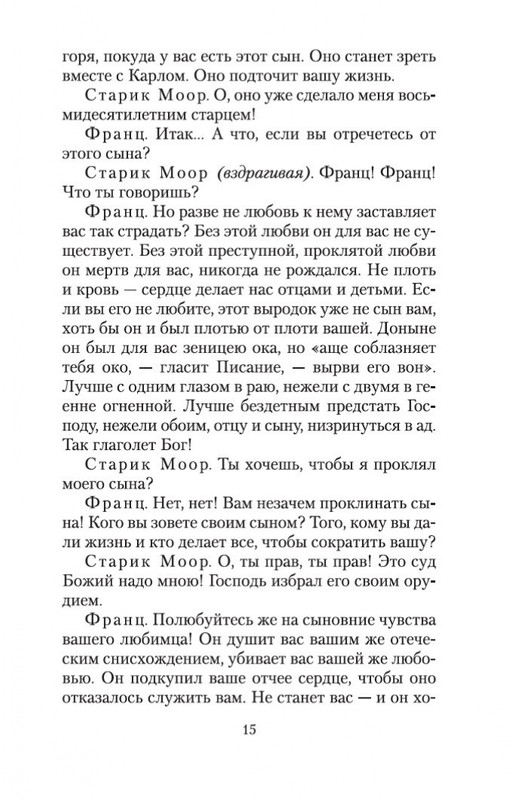 горя, покуда у вас есть этот сын. Оно станет зреть вместе с Карлом. Оно подточит вашу жизнь.

Старик Моор. О, оно уже сделало меня восьмидесятилетним старцем!

Франц. Итак... А что, если вы отречетесь от этого сына?

Старик Моор (вздрагивая). Франц! Франц! Что ты говоришь?

Франц. Но разве не любовь к нему заставляет вас так страдать? Без этой любви он для вас не существует. Без этой преступной, проклятой любви он мертв для вас, никогда не рождался. Не плоть и кровь — сердце делает нас отцами и детьми. Если вы его не любите, этот выродок уже не сын вам, хоть бы он и был плотью от плоти вашей. Доныне он был для вас зеницею ока, но «аще соблазняет тебя око, — гласит Писание, — вырви его вон». Лучше с одним глазом в раю, нежели с двумя в геенне огненной. Лучше бездетным предстать Господу, нежели обоим, отцу и сыну, низринуться в ад. Так глаголет Бог!

Старик Моор. Ты хочешь, чтобы я проклял моего сына?

Франц. Нет, нет! Вам незачем проклинать сына! Кого вы зовете своим сыном? Того, кому вы дали жизнь и кто делает все, чтобы сократить вашу?

Старик Моор. О, ты прав, ты прав! Это суд Божий надо мною! Господь избрал его своим орудием.

Франц. Полюбуйтесь же на сыновние чувства вашего любимца! Он душит вас вашим же отеческим снисхождением, убивает вас вашей же любовью. Он подкупил ваше отчее сердце, чтобы оно отказалось служить вам. Не станет вас — и он хо-

15